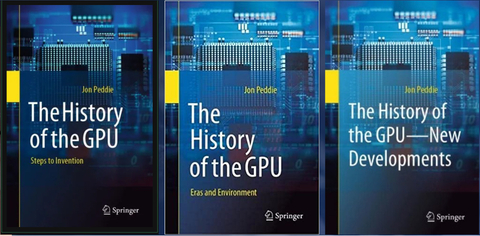 Jon Peddie

The History of the GPU

Steps to Invention

Springer

Jon Peddie

The History of the GPU

Eras and Environment

Springer

Jon Peddie

The History of the GPU—New Developments

Springer